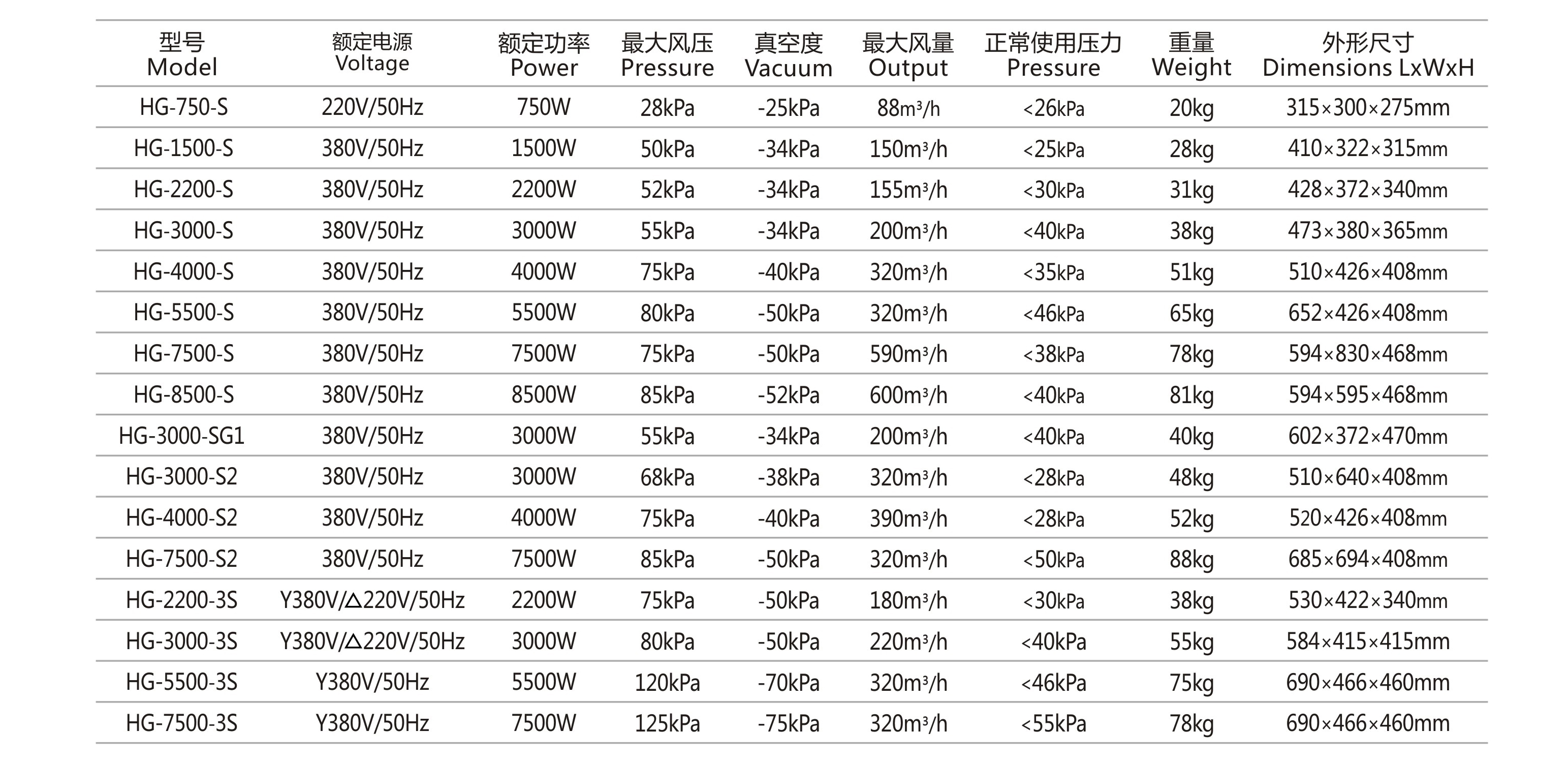 | 型号 Model | 额定电源 Voltage | 额定功率 Power | 最大风压 Pressure | 真空度 Vacuum | 最大风量 Output | 正常使用压力 Pressure | 重量 Weight | 外形尺寸 Dimensions LxWxH |
|---|---|---|---|---|---|---|---|---|
| HG-750-S | 220V/50Hz | 750W | 28kPa | -25kPa | 88m³/h | <26kPa | 20kg | 315×300×275mm |
| HG-1500-S | 380V/50Hz | 1500W | 50kPa | -34kPa | 150m³/h | <25kPa | 28kg | 410×322×315mm |
| HG-2200-S | 380V/50Hz | 2200W | 52kPa | -34kPa | 155m³/h | <30kPa | 31kg | 428×372×340mm |
| HG-3000-S | 380V/50Hz | 3000W | 55kPa | -34kPa | 200m³/h | <40kPa | 38kg | 473×380×365mm |
| HG-4000-S | 380V/50Hz | 4000W | 75kPa | -40kPa | 320m³/h | <35kPa | 51kg | 510×426×408mm |
| HG-5500-S | 380V/50Hz | 5500W | 80kPa | -50kPa | 320m³/h | <46kPa | 65kg | 652×426×408mm |
| HG-7500-S | 380V/50Hz | 7500W | 75kPa | -50kPa | 590m³/h | <38kPa | 78kg | 594×830×468mm |
| HG-8500-S | 380V/50Hz | 8500W | 85kPa | -52kPa | 600m³/h | <40kPa | 81kg | 594×595×468mm |
| HG-3000-SG1 | 380V/50Hz | 3000W | 55kPa | -34kPa | 200m³/h | <40kPa | 40kg | 602×372×470mm |
| HG-3000-S2 | 380V/50Hz | 3000W | 68kPa | -38kPa | 320m³/h | <28kPa | 48kg | 510×640×408mm |
| HG-4000-S2 | 380V/50Hz | 4000W | 75kPa | -40kPa | 390m³/h | <28kPa | 52kg | 520×426×408mm |
| HG-7500-S2 | 380V/50Hz | 7500W | 85kPa | -50kPa | 320m³/h | <50kPa | 88kg | 685×694×408mm |
| HG-2200-3S | Y380V/△220V/50Hz | 2200W | 75kPa | -50kPa | 180m³/h | <30kPa | 38kg | 530×422×340mm |
| HG-3000-3S | Y380V/△220V/50Hz | 3000W | 80kPa | -50kPa | 220m³/h | <40kPa | 55kg | 584×415×415mm |
| HG-5500-3S | Y380V/50Hz | 5500W | 120kPa | -70kPa | 320m³/h | <46kPa | 75kg | 690×466×460mm |
| HG-7500-3S | Y380V/50Hz | 7500W | 125kPa | -75kPa | 320m³/h | <55kPa | 78kg | 690×466×460mm |